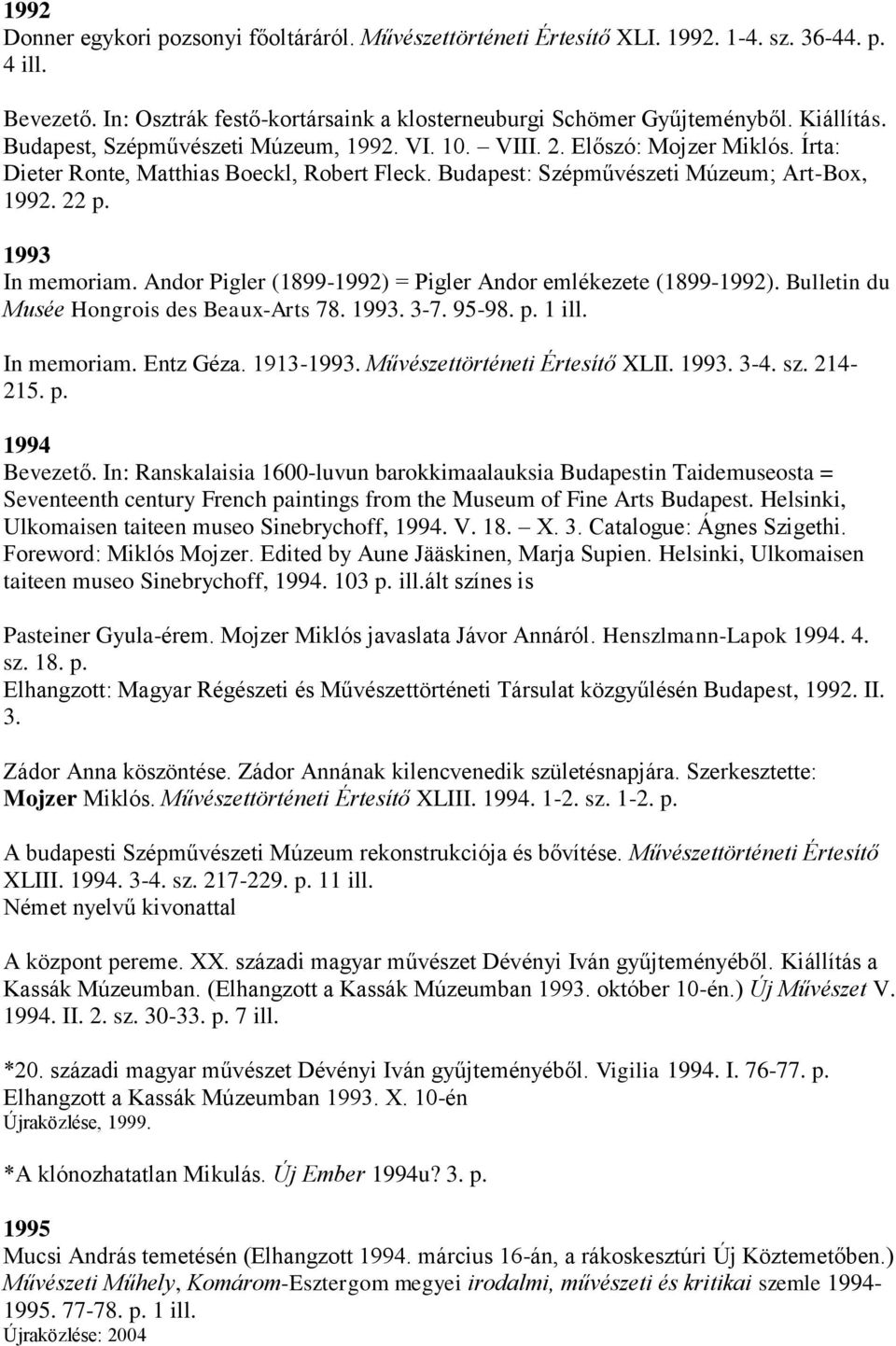 1992
Donner egykori pozsonyi főoltáráról. Művészettörténeti Értesítő XLI. 1992. 1-4. sz. 36-44. p. 4 ill.

Bevezető. In: Osztrák festő-kortársaink a klosterneuburgi Schömer Gyűjteményből. Kiállítás. Budapest, Szépművészeti Múzeum, 1992. VI. 10. – VIII. 2. Előszó: Mojzer Miklós. Írta: Dieter Ronte, Matthias Boeckl, Robert Fleck. Budapest: Szépművészeti Múzeum; Art-Box, 1992. 22 p.

1993
In memoriam. Andor Pigler (1899-1992) = Pigler Andor emlékezete (1899-1992). Bulletin du Musée Hongrois des Beaux-Arts 78. 1993. 3-7. 95-98. p. 1 ill.

In memoriam. Entz Géza. 1913-1993. Művészettörténeti Értesítő XLII. 1993. 3-4. sz. 214-215. p.

1994
Bevezető. In: Ranskalaisia 1600-luvun barokkimaalauksia Budapestin Taidemuseosta = Seventeenth century French paintings from the Museum of Fine Arts Budapest. Helsinki, Ulkomaisen taiteen museo Sinebrychoff, 1994. V. 18. – X. 3. Catalogue: Ágnes Szigethi. Foreword: Miklós Mojzer. Edited by Aune Jääskinen, Marja Supien. Helsinki, Ulkomaisen taiteen museo Sinebrychoff, 1994. 103 p. ill.ált színes is

Pasteiner Gyula-érem. Mojzer Miklós javaslata Jávor Annáról. Henszlmann-Lapok 1994. 4. sz. 18. p.
Elhangzott: Magyar Régészeti és Művészettörténeti Társulat közgyűlésén Budapest, 1992. II. 3.

Zádor Anna köszöntése. Zádor Annának kilencvenedik születésnapjára. Szerkesztette: Mojzer Miklós. Művészettörténeti Értesítő XLIII. 1994. 1-2. sz. 1-2. p.

A budapesti Szépművészeti Múzeum rekonstrukciója és bővítése. Művészettörténeti Értesítő XLIII. 1994. 3-4. sz. 217-229. p. 11 ill.
Német nyelvű kivonattal

A központ pereme. XX. századi magyar művészet Dévényi Iván gyűjteményéből. Kiállítás a Kassák Múzeumban. (Elhangzott a Kassák Múzeumban 1993. október 10-én.) Új Művészet V. 1994. II. 2. sz. 30-33. p. 7 ill.

*20. századi magyar művészet Dévényi Iván gyűjteményéből. Vigilia 1994. I. 76-77. p.
Elhangzott a Kassák Múzeumban 1993. X. 10-én
Újraközlése, 1999.

*A klónozhatatlan Mikulás. Új Ember 1994u? 3. p.

1995
Mucsi András temetésén (Elhangzott 1994. március 16-án, a rákoskesztúri Új Köztemetőben.) Művészeti Műhely, Komárom-Esztergom megyei irodalmi, művészeti és kritikai szemle 1994-1995. 77-78. p. 1 ill.
Újraközlése: 2004